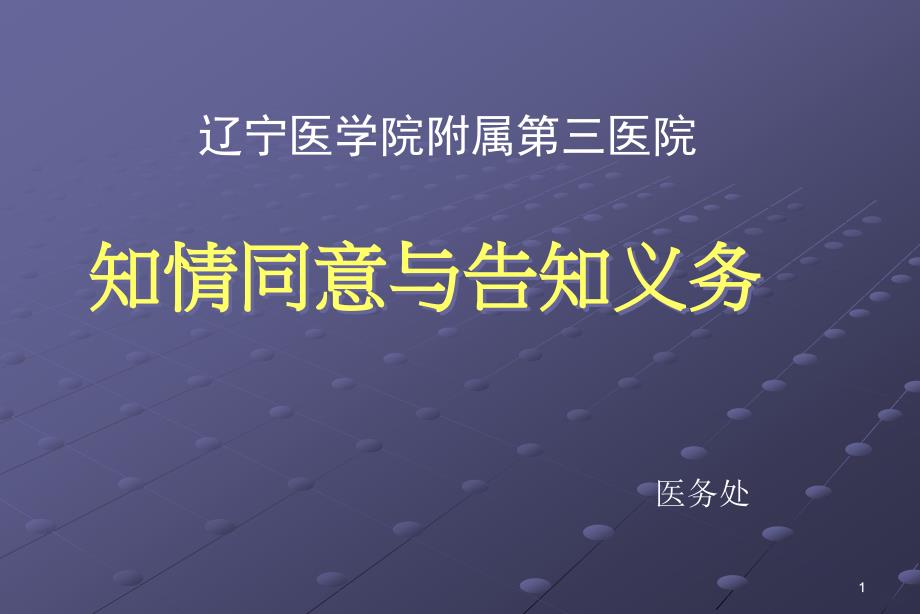 辽宁医学院附属第三医院

知情同意与告知义务

医务处

1